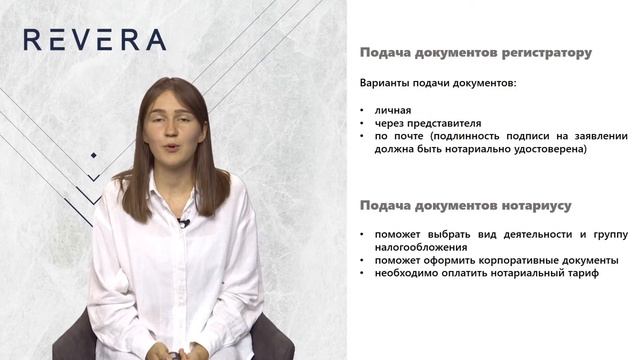 REVERA

Подача документов регистратору

Варианты подачи документов:

• личная
• через представителя
• по почте (подлинность подписи на заявлении должна быть нотариально удостоверена)

Подача документов нотариусу

• поможет выбрать вид деятельности и группу налогообложения
• поможет оформить корпоративные документы
• необходимо оплатить нотариальный тариф